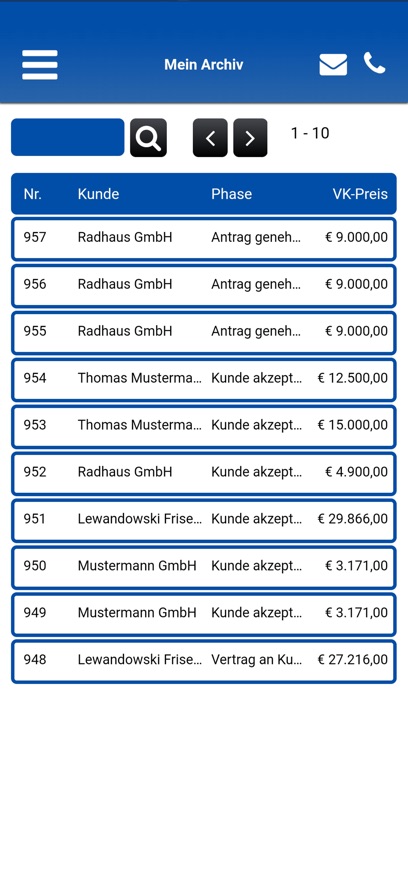 Mein Archiv

1 - 10

| Nr. | Kunde | Phase | VK-Preis |
|---|---|---|---|
| 957 | Radhaus GmbH | Antrag geneh... | € 9.000,00 |
| 956 | Radhaus GmbH | Antrag geneh... | € 9.000,00 |
| 955 | Radhaus GmbH | Antrag geneh... | € 9.000,00 |
| 954 | Thomas Musterma... | Kunde akzept... | € 12.500,00 |
| 953 | Thomas Musterma... | Kunde akzept... | € 15.000,00 |
| 952 | Radhaus GmbH | Kunde akzept... | € 4.900,00 |
| 951 | Lewandowski Frise... | Kunde akzept... | € 29.866,00 |
| 950 | Mustermann GmbH | Kunde akzept... | € 3.171,00 |
| 949 | Mustermann GmbH | Kunde akzept... | € 3.171,00 |
| 948 | Lewandowski Frise... | Vertrag an Ku... | € 27.216,00 |